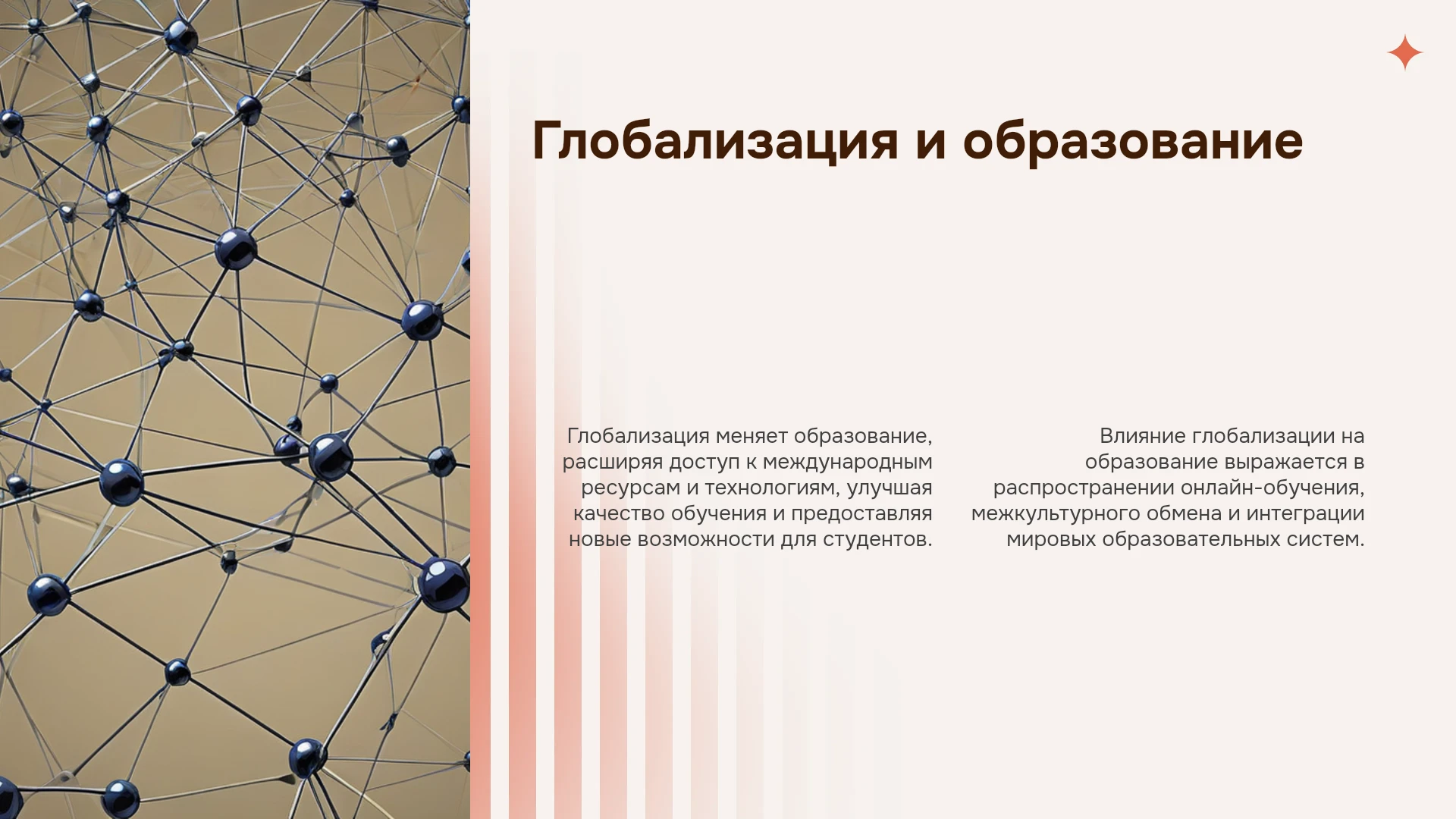 Глобализация и образование

Глобализация меняет образование, расширяя доступ к международным ресурсам и технологиям, улучшая качество обучения и предоставляя новые возможности для студентов.

Влияние глобализации на образование выражается в распространении онлайн-обучения, межкультурного обмена и интеграции мировых образовательных систем.